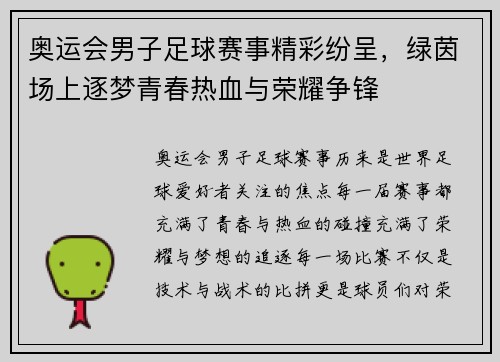 奥运会男子足球赛事精彩纷呈，绿茵场上逐梦青春热血与荣耀争锋

奥运会男子足球赛事历来是世界足球爱好者关注的焦点每一届赛事都充满了青春与热血的碰撞充满了荣耀与梦想的追逐每一场比赛不仅是技术与战术的比拼更是球员们对荣